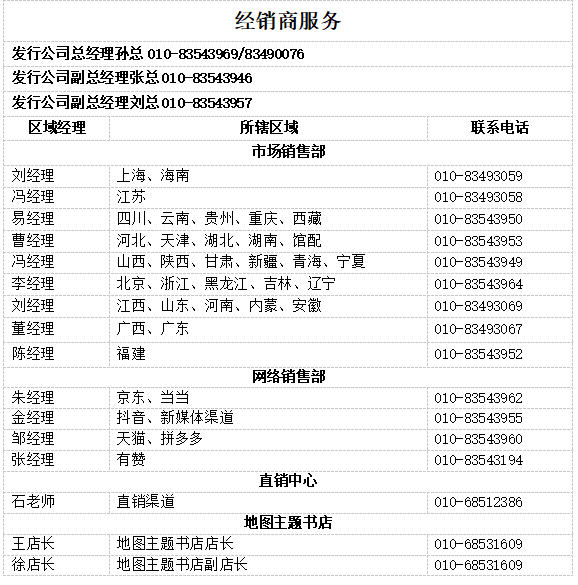 经销商服务

发行公司总经理孙总 010-83543969/83490076

发行公司副总经理张总 010-83543946

发行公司副总经理刘总 010-83543957

| 区域经理 | 所辖区域 | 联系电话 |
|---|---|---|
| 市场销售部 | | |
| 刘经理 | 上海、海南 | 010-83493059 |
| 冯经理 | 江苏 | 010-83493058 |
| 易经理 | 四川、云南、贵州、重庆、西藏 | 010-83543950 |
| 曹经理 | 河北、天津、湖北、湖南、馆配 | 010-83543953 |
| 冯经理 | 山西、陕西、甘肃、新疆、青海、宁夏 | 010-83543949 |
| 李经理 | 北京、浙江、黑龙江、吉林、辽宁 | 010-83543964 |
| 刘经理 | 江西、山东、河南、内蒙、安徽 | 010-83493069 |
| 董经理 | 广西、广东 | 010-83493067 |
| 陈经理 | 福建 | 010-83543952 |
| 网络销售部 | | |
| 朱经理 | 京东、当当 | 010-83543962 |
| 金经理 | 抖音、新媒体渠道 | 010-83543955 |
| 邹经理 | 天猫、拼多多 | 010-83543960 |
| 张经理 | 有赞 | 010-83543194 |
| 直销中心 | | |
| 石老师 | 直销渠道 | 010-68512386 |
| 地图主题书店 | | |
| 王店长 | 地图主题书店店长 | 010-68531609 |
| 徐店长 | 地图主题书店副店长 | 010-68531609 |